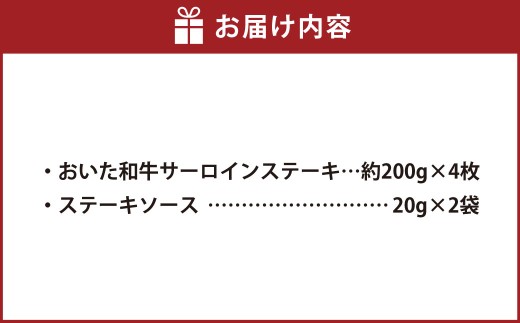 お届け内容

・おいた和牛サーロインステーキ…約200g×4枚
・ステーキソース ………………………… 20g×2袋